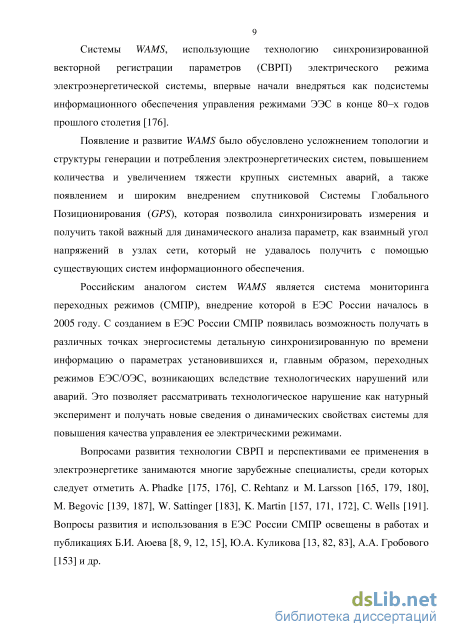 9

Системы WAMS, использующие технологию синхронизированной векторной регистрации параметров (СВРП) электрического режима электроэнергетической системы, впервые начали внедряться как подсистемы информационного обеспечения управления режимами ЭЭС в конце 80–х годов прошлого столетия [176].

Появление и развитие WAMS было обусловлено усложнением топологии и структуры генерации и потребления электроэнергетических систем, повышением количества и увеличением тяжести крупных системных аварий, а также появлением и широким внедрением спутниковой Системы Глобального Позиционирования (GPS), которая позволила синхронизировать измерения и получить такой важный для динамического анализа параметр, как взаимный угол напряжений в узлах сети, который не удавалось получить с помощью существующих систем информационного обеспечения.

Российским аналогом систем WAMS является система мониторинга переходных режимов (СМПР), внедрение которой в ЕЭС России началось в 2005 году. С созданием в ЕЭС России СМПР появилась возможность получать в различных точках энергосистемы детальную синхронизированную по времени информацию о параметрах установившихся и, главным образом, переходных режимов ЕЭС/ОЭС, возникающих вследствие технологических нарушений или аварий. Это позволяет рассматривать технологическое нарушение как натурный эксперимент и получать новые сведения о динамических свойствах системы для повышения качества управления ее электрическими режимами.

Вопросами развития технологии СВРП и перспективами ее применения в электроэнергетике занимаются многие зарубежные специалисты, среди которых следует отметить A. Phadke [175, 176], C. Rehtanz и M. Larsson [165, 179, 180], M. Begovic [139, 187], W. Sattinger [183], K. Martin [157, 171, 172], C. Wells [191]. Вопросы развития и использования в ЕЭС России СМПР освещены в работах и публикациях Б.И. Аюева [8, 9, 12, 15], Ю.А. Куликова [13, 82, 83], А.А. Гробового [153] и др.

dsLib.net
библиотека диссертаций